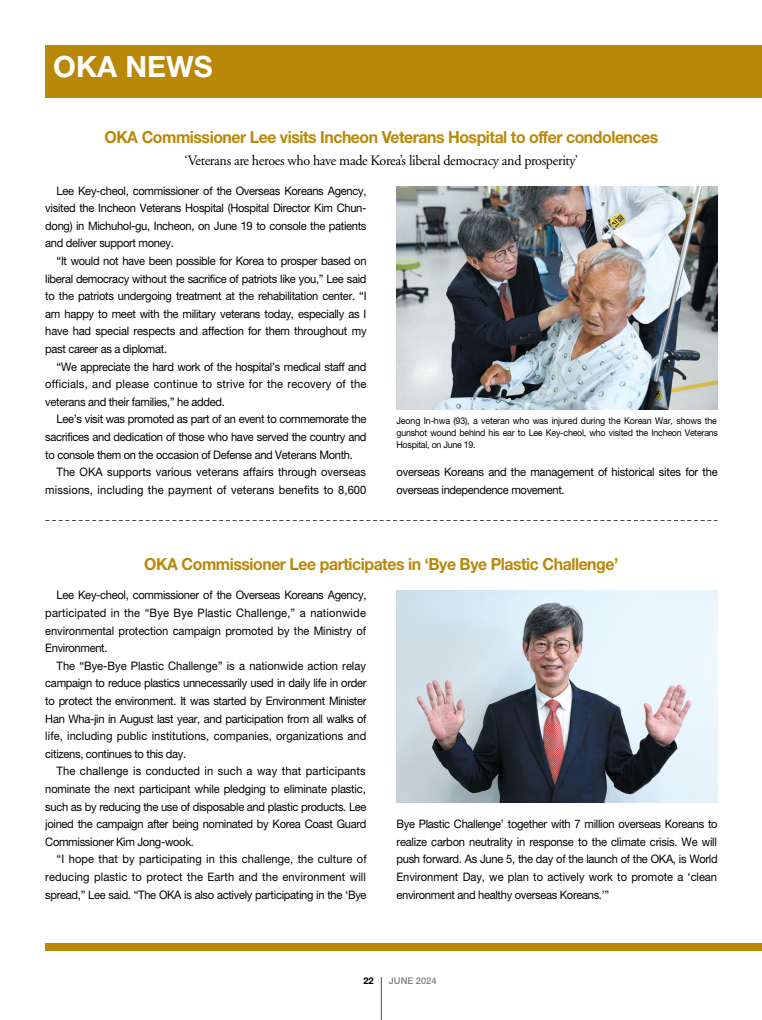 OKA NEWS

OKA Commissioner Lee visits Incheon Veterans Hospital to offer condolences

'Veterans are heroes who have made Korea's liberal democracy and prosperity'

Lee Key-cheol, commissioner of the Overseas Koreans Agency, visited the Incheon Veterans Hospital (Hospital Director Kim Chun-dong) in Michuhol-gu, Incheon, on June 19 to console the patients and deliver support money.

"It would not have been possible for Korea to prosper based on liberal democracy without the sacrifice of patriots like you," Lee said to the patriots undergoing treatment at the rehabilitation center. "I am happy to meet with the military veterans today, especially as I have had special respects and affection for them throughout my past career as a diplomat.

"We appreciate the hard work of the hospital's medical staff and officials, and please continue to strive for the recovery of the veterans and their families," he added.

Lee's visit was promoted as part of an event to commemorate the sacrifices and dedication of those who have served the country and to console them on the occasion of Defense and Veterans Month.

The OKA supports various veterans affairs through overseas missions, including the payment of veterans benefits to 8,600 overseas Koreans and the management of historical sites for the overseas independence movement.

Jeong In-hwa (93), a veteran who was injured during the Korean War, shows the gunshot wound behind his ear to Lee Key-cheol, who visited the Incheon Veterans Hospital, on June 19.

OKA Commissioner Lee participates in 'Bye Bye Plastic Challenge'

Lee Key-cheol, commissioner of the Overseas Koreans Agency, participated in the "Bye Bye Plastic Challenge," a nationwide environmental protection campaign promoted by the Ministry of Environment.

The "Bye-Bye Plastic Challenge" is a nationwide action relay campaign to reduce plastics unnecessarily used in daily life in order to protect the environment. It was started by Environment Minister Han Wha-jin in August last year, and participation from all walks of life, including public institutions, companies, organizations and citizens, continues to this day.

The challenge is conducted in such a way that participants nominate the next participant while pledging to eliminate plastic, such as by reducing the use of disposable and plastic products. Lee joined the campaign after being nominated by Korea Coast Guard Commissioner Kim Jong-wook.

"I hope that by participating in this challenge, the culture of reducing plastic to protect the Earth and the environment will spread," Lee said. "The OKA is also actively participating in the 'Bye Bye Plastic Challenge' together with 7 million overseas Koreans to realize carbon neutrality in response to the climate crisis. We will push forward. As June 5, the day of the launch of the OKA, is World Environment Day, we plan to actively work to promote a 'clean environment and healthy overseas Koreans.'"

22 | JUNE 2024